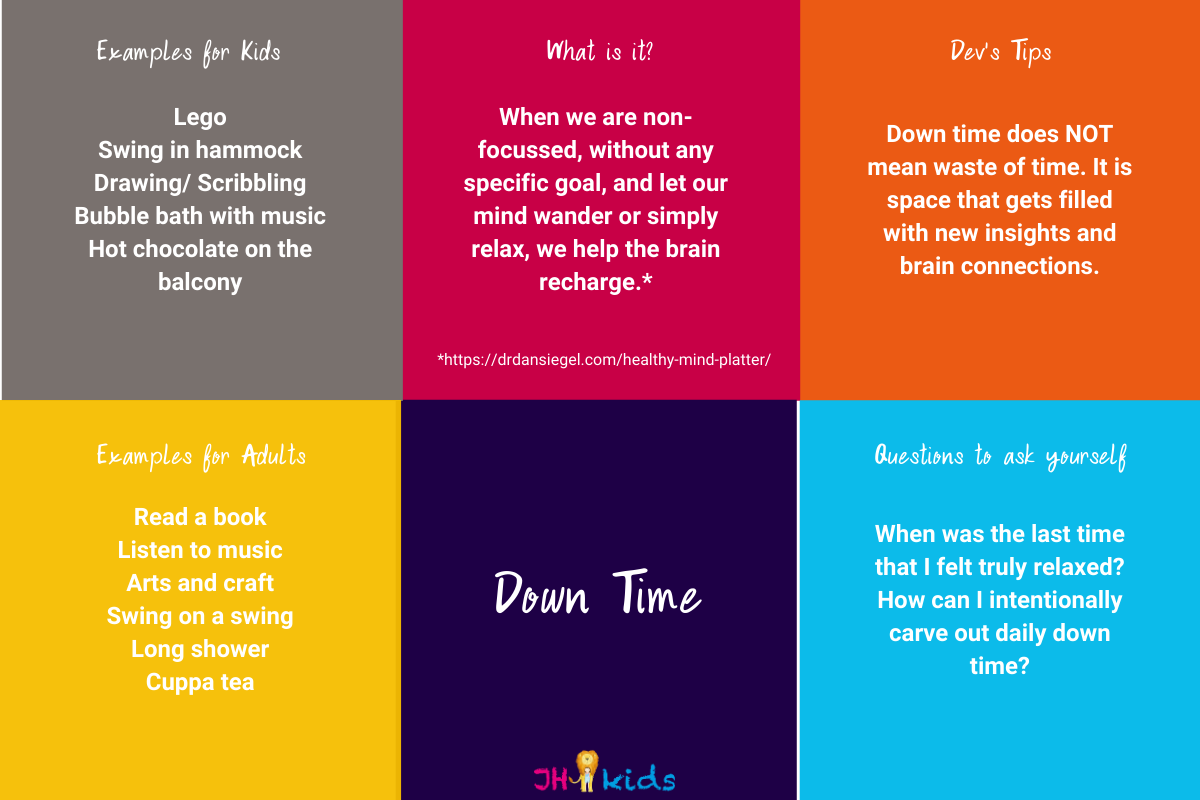 Examples for Kids

Lego
Swing in hammock
Drawing/ Scribbling
Bubble bath with music
Hot chocolate on the balcony

What is it?

When we are non-focussed, without any specific goal, and let our mind wander or simply relax, we help the brain recharge.*

*https://drdansiegel.com/healthy-mind-platter/

Dev's Tips

Down time does NOT mean waste of time. It is space that gets filled with new insights and brain connections.

Examples for Adults

Read a book
Listen to music
Arts and craft
Swing on a swing
Long shower
Cuppa tea

Down Time

JH kids

Questions to ask yourself

When was the last time that I felt truly relaxed?
How can I intentionally carve out daily down time?